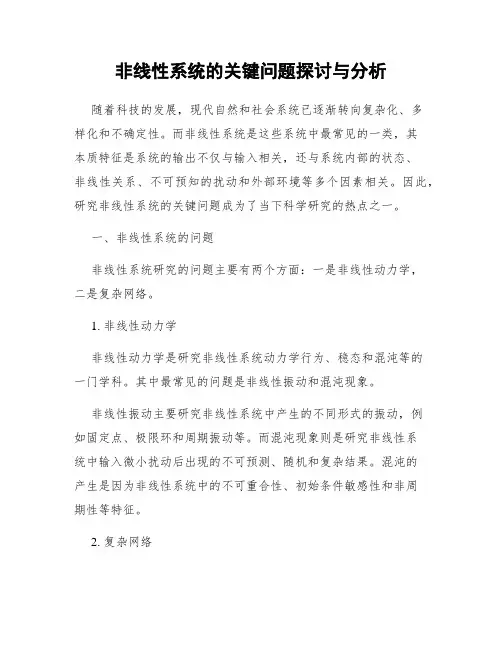 非线性系统的关键问题探讨与分析

随着科技的发展，现代自然和社会系统已逐渐转向复杂化、多样化和不确定性。而非线性系统是这些系统中最常见的一类，其本质特征是系统的输出不仅与输入相关，还与系统内部的状态、非线性关系、不可预知的扰动和外部环境等多个因素相关。因此，研究非线性系统的关键问题成为了当下科学研究的热点之一。

一、非线性系统的问题

非线性系统研究的问题主要有两个方面：一是非线性动力学，二是复杂网络。

1. 非线性动力学

非线性动力学是研究非线性系统动力学行为、稳态和混沌等的一门学科。其中最常见的问题是非线性振动和混沌现象。

非线性振动主要研究非线性系统中产生的不同形式的振动，例如固定点、极限环和周期振动等。而混沌现象则是研究非线性系统中输入微小扰动后出现的不可预测、随机和复杂结果。混沌的产生是因为非线性系统中的不可重合性、初始条件敏感性和非周期性等特征。

2. 复杂网络